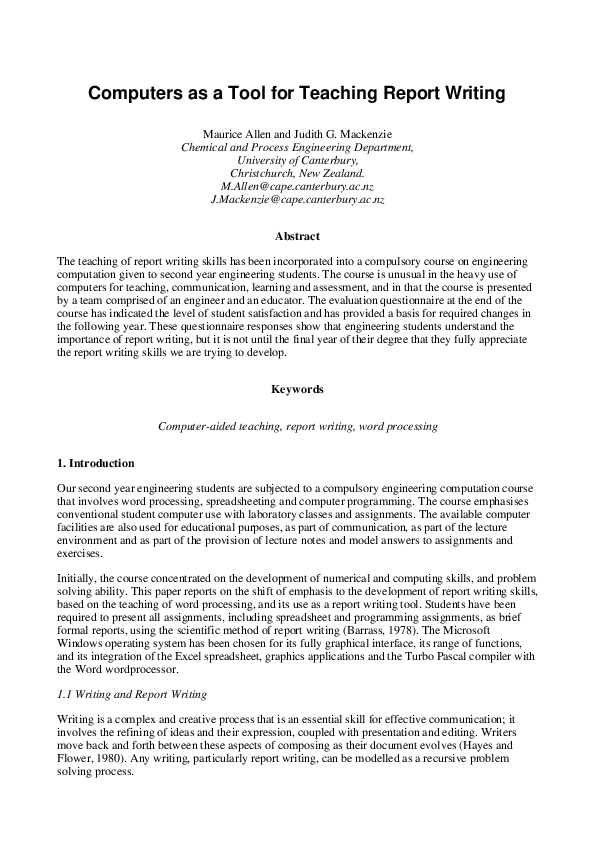 Computers as a Tool for Teaching Report Writing

Maurice Allen and Judith G. Mackenzie
Chemical and Process Engineering Department,
University of Canterbury,
Christchurch, New Zealand.
M.Allen@cape.canterbury.ac.nz
J.Mackenzie@cape.canterbury.ac.nz

Abstract

The teaching of report writing skills has been incorporated into a compulsory course on engineering computation given to second year engineering students. The course is unusual in the heavy use of computers for teaching, communication, learning and assessment, and in that the course is presented by a team comprised of an engineer and an educator. The evaluation questionnaire at the end of the course has indicated the level of student satisfaction and has provided a basis for required changes in the following year. These questionnaire responses show that engineering students understand the importance of report writing, but it is not until the final year of their degree that they fully appreciate the report writing skills we are trying to develop.

Keywords

Computer-aided teaching, report writing, word processing

1. Introduction

Our second year engineering students are subjected to a compulsory engineering computation course that involves word processing, spreadsheeting and computer programming. The course emphasises conventional student computer use with laboratory classes and assignments. The available computer facilities are also used for educational purposes, as part of communication, as part of the lecture environment and as part of the provision of lecture notes and model answers to assignments and exercises.

Initially, the course concentrated on the development of numerical and computing skills, and problem solving ability. This paper reports on the shift of emphasis to the development of report writing skills, based on the teaching of word processing, and its use as a report writing tool. Students have been required to present all assignments, including spreadsheet and programming assignments, as brief formal reports, using the scientific method of report writing (Barrass, 1978). The Microsoft Windows operating system has been chosen for its fully graphical interface, its range of functions, and its integration of the Excel spreadsheet, graphics applications and the Turbo Pascal compiler with the Word wordprocessor.

1.1 Writing and Report Writing

Writing is a complex and creative process that is an essential skill for effective communication; it involves the refining of ideas and their expression, coupled with presentation and editing. Writers move back and forth between these aspects of composing as their document evolves (Hayes and Flower, 1980). Any writing, particularly report writing, can be modelled as a recursive problem solving process.